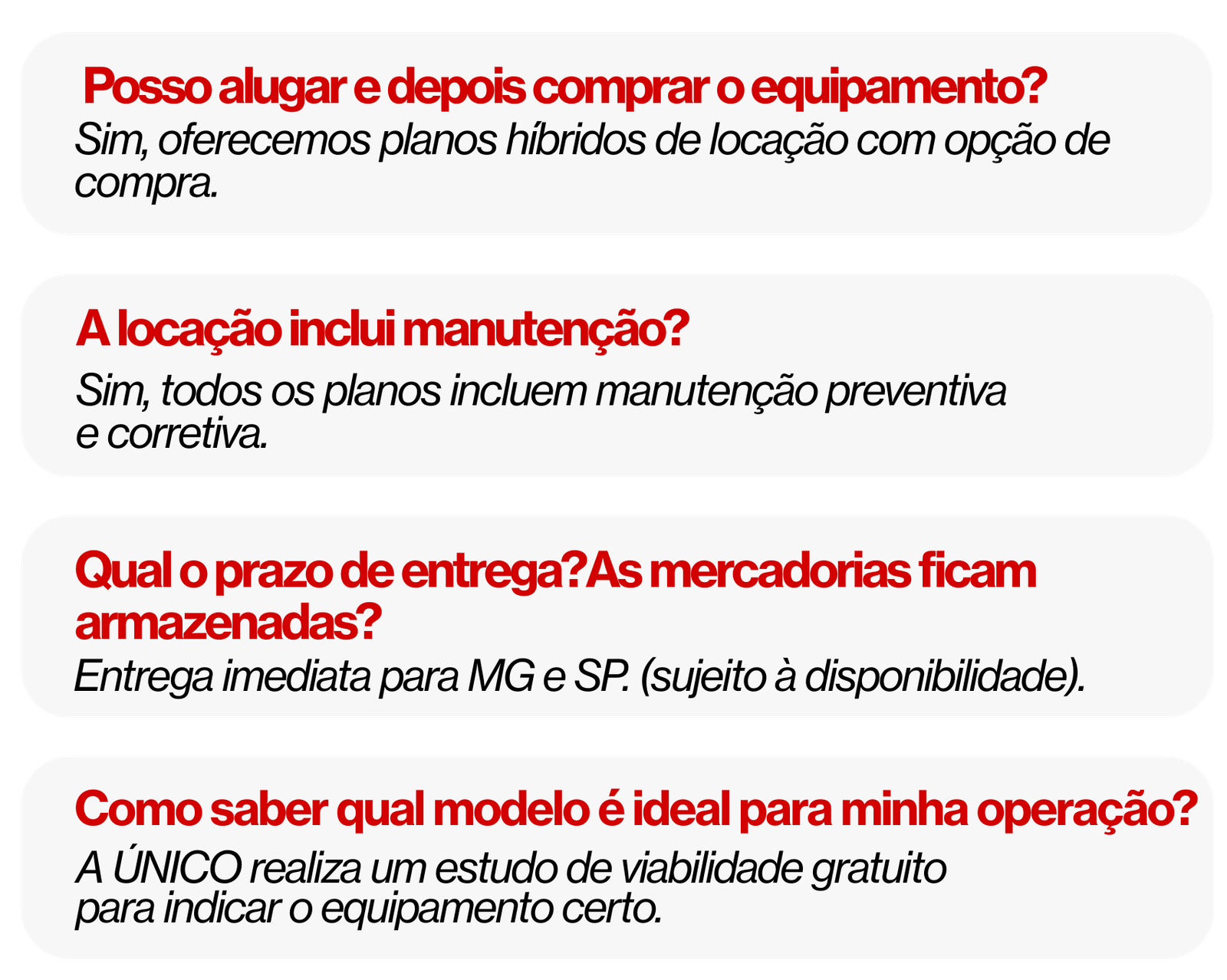 Posso alugar e depois comprar o equipamento?

Sim, oferecemos planos híbridos de locação com opção de compra.

A locação inclui manutenção?

Sim, todos os planos incluem manutenção preventiva e corretiva.

Qual o prazo de entrega?As mercadorias ficam armazenadas?

Entrega imediata para MG e SP. (sujeito à disponibilidade).

Como saber qual modelo é ideal para minha operação?

A ÚNICO realiza um estudo de viabilidade gratuito para indicar o equipamento certo.